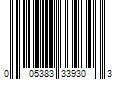 0 05383 33930 3